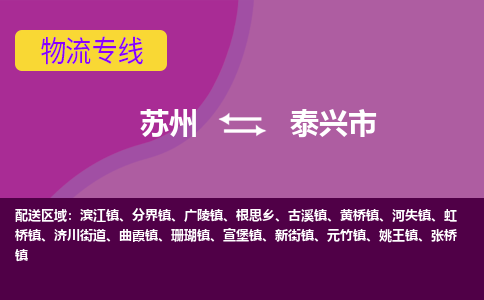 物流专线

苏州 泰兴市

配送区域：滨江镇、分界镇、广陵镇、根思乡、古溪镇、黄桥镇、河失镇、虹桥镇、济川街道、曲霞镇、珊瑚镇、宣堡镇、新街镇、元竹镇、姚王镇、张桥镇